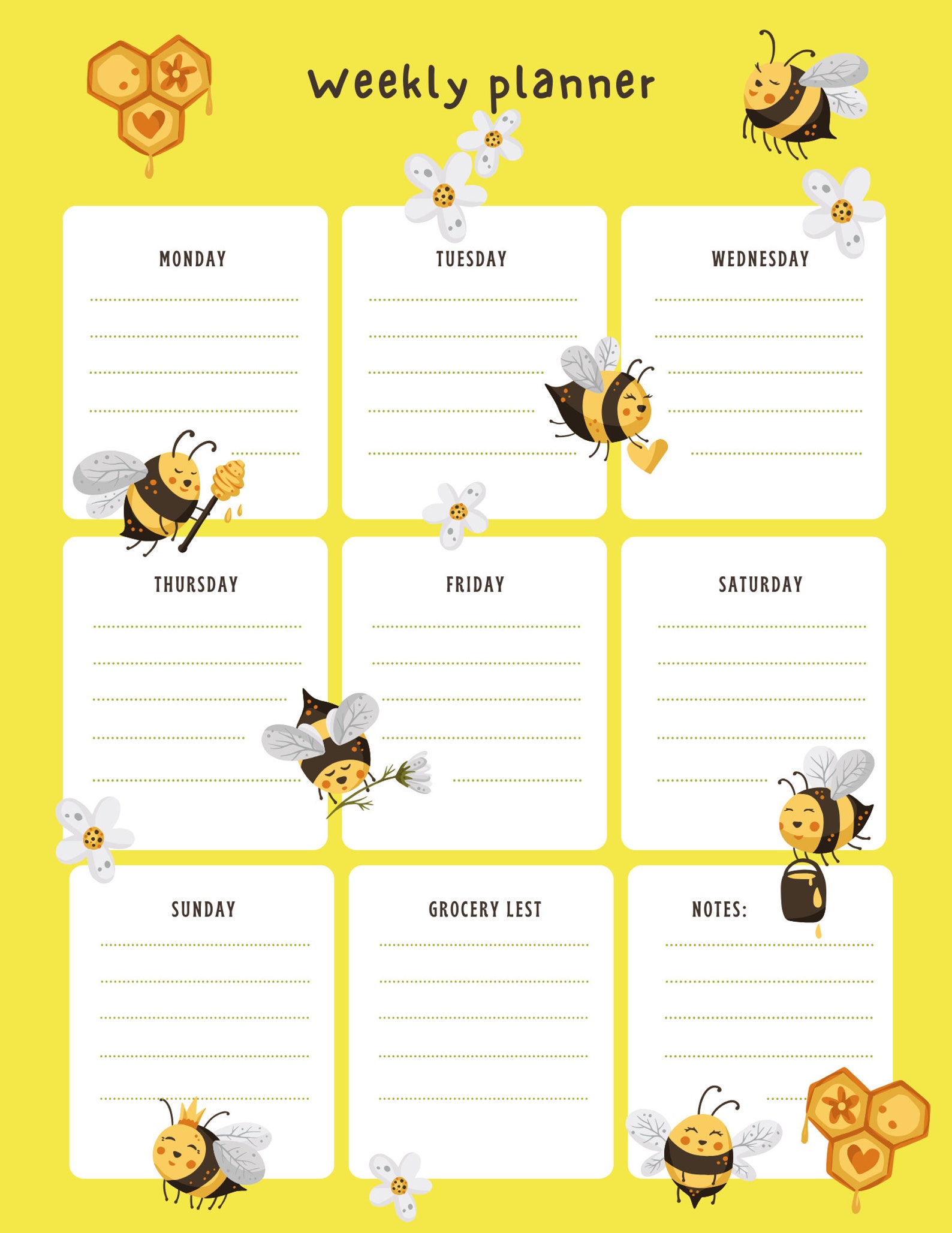 Weekly planner

MONDAY

TUESDAY

WEDNESDAY

THURSDAY

FRIDAY

SATURDAY

SUNDAY

GROCERY LEST

NOTES: